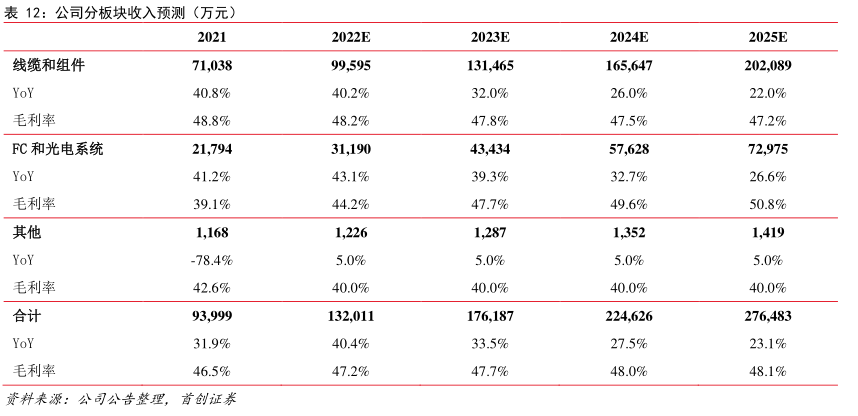 表 12：公司分板块收入预测（万元）

| | 2021 | 2022E | 2023E | 2024E | 2025E |
|---|---|---|---|---|---|
| 线缆和组件 | 71,038 | 99,595 | 131,465 | 165,647 | 202,089 |
| YoY | 40.8% | 40.2% | 32.0% | 26.0% | 22.0% |
| 毛利率 | 48.8% | 48.2% | 47.8% | 47.5% | 47.2% |
| FC 和光电系统 | 21,794 | 31,190 | 43,434 | 57,628 | 72,975 |
| YoY | 41.2% | 43.1% | 39.3% | 32.7% | 26.6% |
| 毛利率 | 39.1% | 44.2% | 47.7% | 49.6% | 50.8% |
| 其他 | 1,168 | 1,226 | 1,287 | 1,352 | 1,419 |
| YoY | -78.4% | 5.0% | 5.0% | 5.0% | 5.0% |
| 毛利率 | 42.6% | 40.0% | 40.0% | 40.0% | 40.0% |
| 合计 | 93,999 | 132,011 | 176,187 | 224,626 | 276,483 |
| YoY | 31.9% | 40.4% | 33.5% | 27.5% | 23.1% |
| 毛利率 | 46.5% | 47.2% | 47.7% | 48.0% | 48.1% |

资料来源：公司公告整理，首创证券